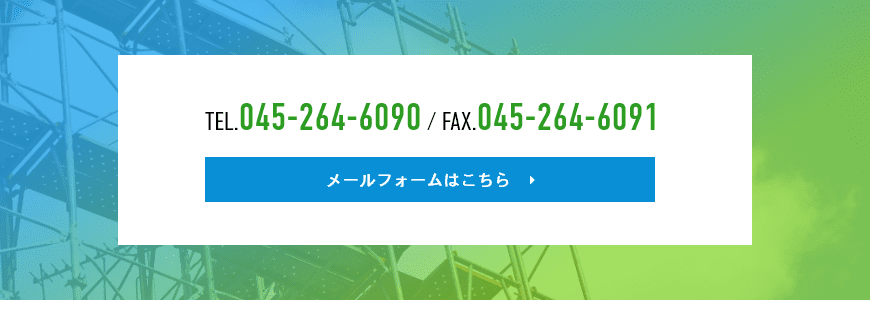 TEL.045-264-6090 / FAX.045-264-6091

メールフォームはこちら